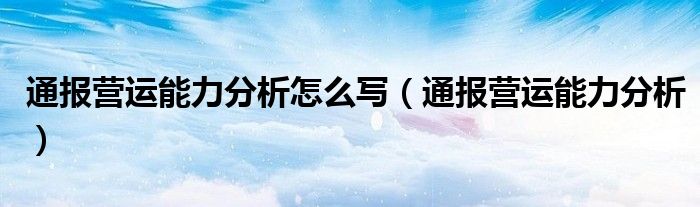 通报营运能力分析怎么写（通报营运能力分析）